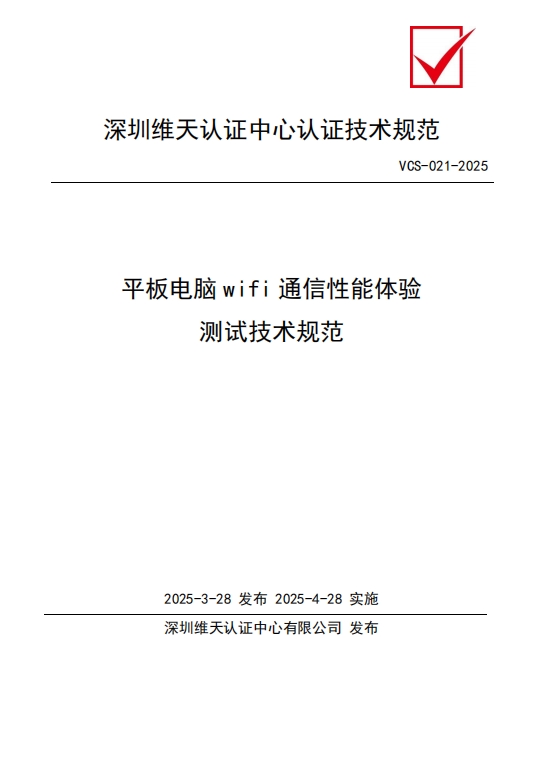 深圳维天认证中心认证技术规范

VCS-021-2025

平板电脑 wifi 通信性能体验
测试技术规范

2025-3-28 发布 2025-4-28 实施

深圳维天认证中心有限公司 发布